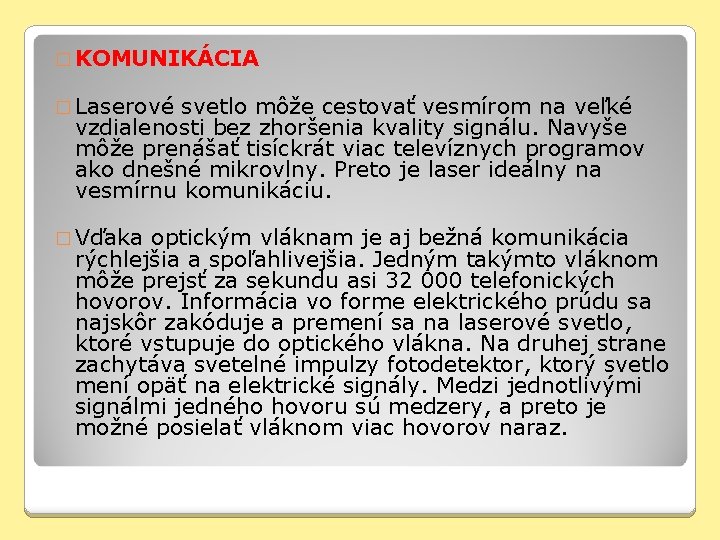 ☐ KOMUNIKÁCIA

☐ Laserové svetlo môže cestovať vesmírom na veľké vzdialenosti bez zhoršenia kvality signálu. Navyše môže prenášať tisíckrát viac televíznych programov ako dnešné mikrovlny. Preto je laser ideálny na vesmírnu komunikáciu.

☐ Vďaka optickým vláknam je aj bežná komunikácia rýchlejšia a spoľahlivejšia. Jedným takýmto vláknom môže prejsť za sekundu asi 32 000 telefonických hovorov. Informácia vo forme elektrického prúdu sa najskôr zakóduje a premení sa na laserové svetlo, ktoré vstupuje do optického vlákna. Na druhej strane zachytáva svetelné impulzy fotodetektor, ktorý svetlo mení opäť na elektrické signály. Medzi jednotlivými signálmi jedného hovoru sú medzery, a preto je možné posielať vláknom viac hovorov naraz.